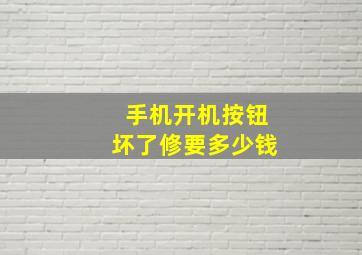 手机开机按钮
坏了修要多少钱